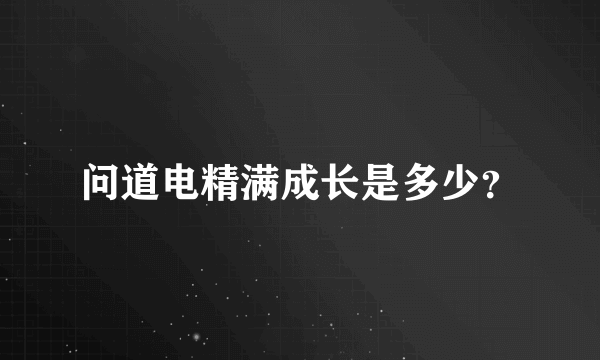 问道电精满成长是多少?